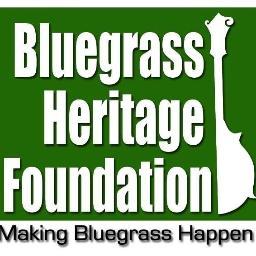 Bluegrass Heritage Foundation

Making Bluegrass Happen